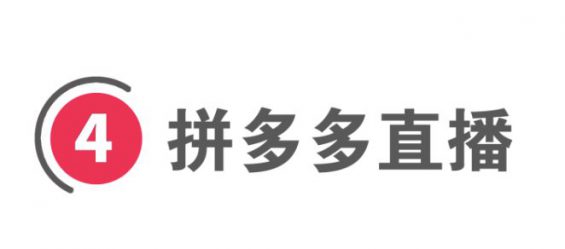 4 拼多多直播